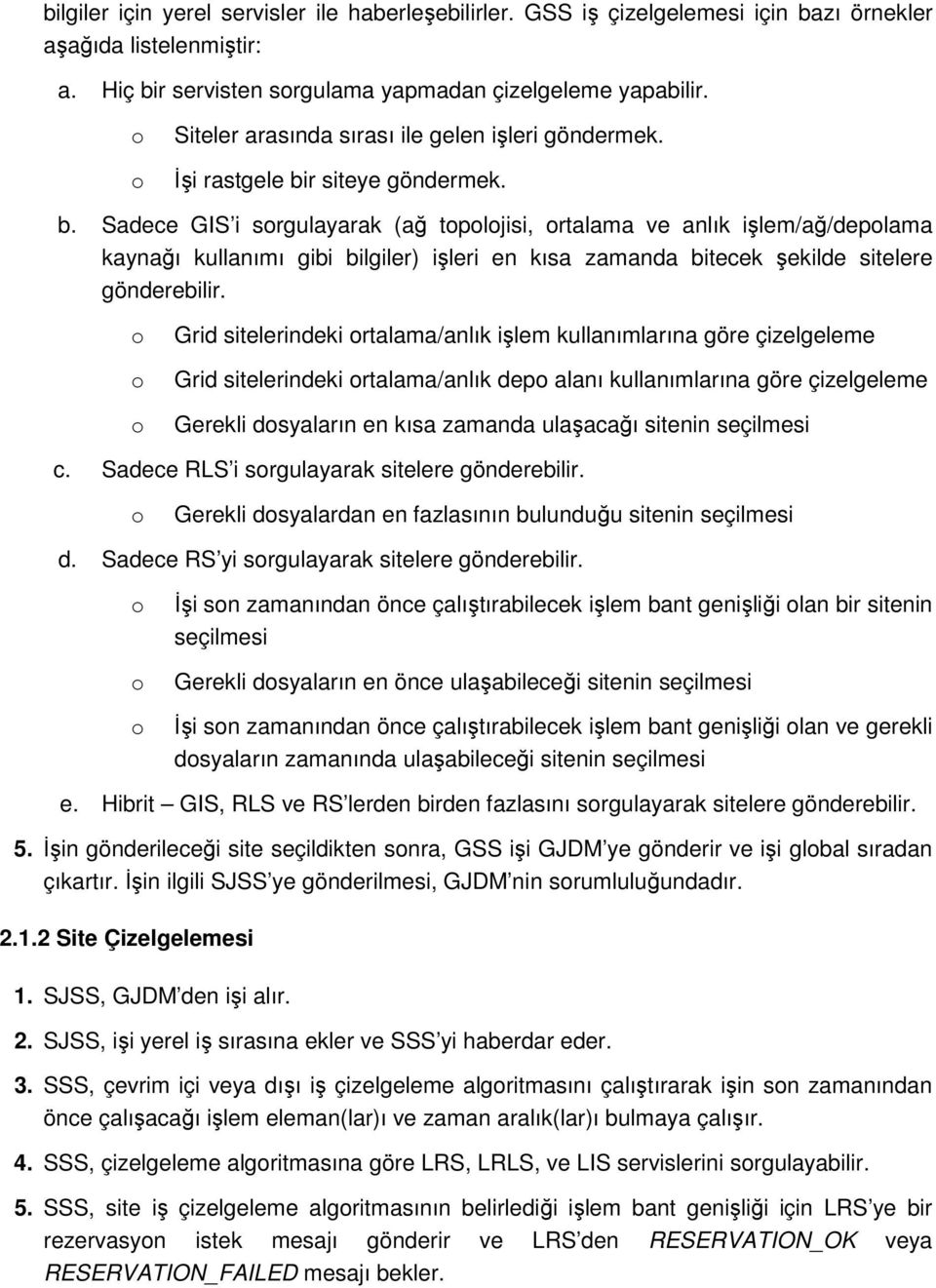 bilgiler için yerel servisler ile haberleşebilirler. GSS iş çizelgelemesi için bazı örnekler aşağıda listelenmiştir:

a. Hiç bir servisten sorgulama yapmadan çizelgeleme yapabilir.

o Siteler arasında sırası ile gelen işleri göndermek.

o İşi rastgele bir siteye göndermek.

b. Sadece GIS'i sorgulayarak (ağ topolojisi, ortalama ve anlık işlem/ağ/depolama kaynağı kullanımı gibi bilgiler) işleri en kısa zamanda bitecek şekilde sitelere gönderebilir.

o Grid sitelerindeki ortalama/anlık işlem kullanımlarına göre çizelgeleme

o Grid sitelerindeki ortalama/anlık depo alanı kullanımlarına göre çizelgeleme

o Gerekli dosyaların en kısa zamanda ulaşacağı sitenin seçilmesi

c. Sadece RLS'i sorgulayarak sitelere gönderebilir.

o Gerekli dosyalardan en fazlasının bulunduğu sitenin seçilmesi

d. Sadece RS'yi sorgulayarak sitelere gönderebilir.

o İşi son zamanından önce çalıştırabilecek işlem bant genişliği olan bir sitenin seçilmesi

o Gerekli dosyaların en önce ulaşabileceği sitenin seçilmesi

o İşi son zamanından önce çalıştırabilecek işlem bant genişliği olan ve gerekli dosyaların zamanında ulaşabileceği sitenin seçilmesi

e. Hibrit – GIS, RLS ve RS'lerden birden fazlasını sorgulayarak sitelere gönderebilir.

5. İşin gönderileceği site seçildikten sonra, GSS işi GJDM'ye gönderir ve işi global sıradan çıkartır. İşin ilgili SJSS'ye gönderilmesi, GJDM'nin sorumluluğundadır.

2.1.2 Site Çizelgelemesi

1. SJSS, GJDM'den işi alır.

2. SJSS, işi yerel iş sırasına ekler ve SSS'yi haberdar eder.

3. SSS, çevrim içi veya dışı iş çizelgeleme algoritmasını çalıştırarak işin son zamanından önce çalışacağı işlem eleman(lar)ı ve zaman aralık(lar)ı bulmaya çalışır.

4. SSS, çizelgeleme algoritmasına göre LRS, LRLS, ve LIS servislerini sorgulayabilir.

5. SSS, site iş çizelgeleme algoritmasının belirlediği işlem bant genişliği için LRS'ye bir rezervasyon istek mesajı gönderir ve LRS'den RESERVATION_OK veya RESERVATION_FAILED mesajı bekler.